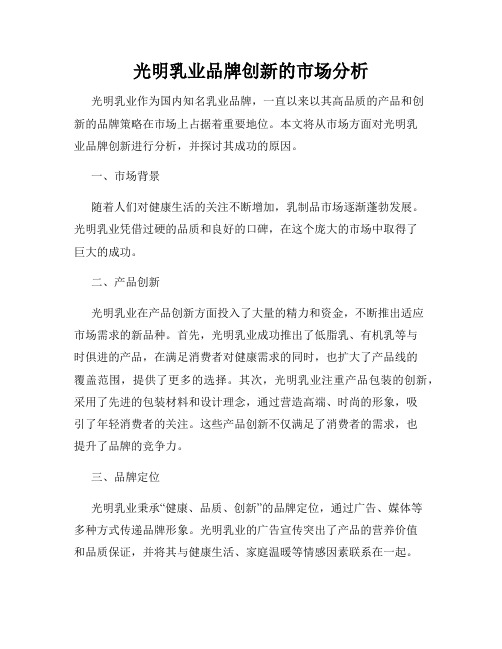 光明乳业品牌创新的市场分析

光明乳业作为国内知名乳业品牌，一直以来以其高品质的产品和创新的品牌策略在市场上占据着重要地位。本文将从市场方面对光明乳业品牌创新进行分析，并探讨其成功的原因。

一、市场背景

随着人们对健康生活的关注不断增加，乳制品市场逐渐蓬勃发展。光明乳业凭借过硬的品质和良好的口碑，在这个庞大的市场中取得了巨大的成功。

二、产品创新

光明乳业在产品创新方面投入了大量的精力和资金，不断推出适应市场需求的新品种。首先，光明乳业成功推出了低脂乳、有机乳等与时俱进的产品，在满足消费者对健康需求的同时，也扩大了产品线的覆盖范围，提供了更多的选择。其次，光明乳业注重产品包装的创新，采用了先进的包装材料和设计理念，通过营造高端、时尚的形象，吸引了年轻消费者的关注。这些产品创新不仅满足了消费者的需求，也提升了品牌的竞争力。

三、品牌定位

光明乳业秉承“健康、品质、创新”的品牌定位，通过广告、媒体等多种方式传递品牌形象。光明乳业的广告宣传突出了产品的营养价值和品质保证，并将其与健康生活、家庭温暖等情感因素联系在一起。